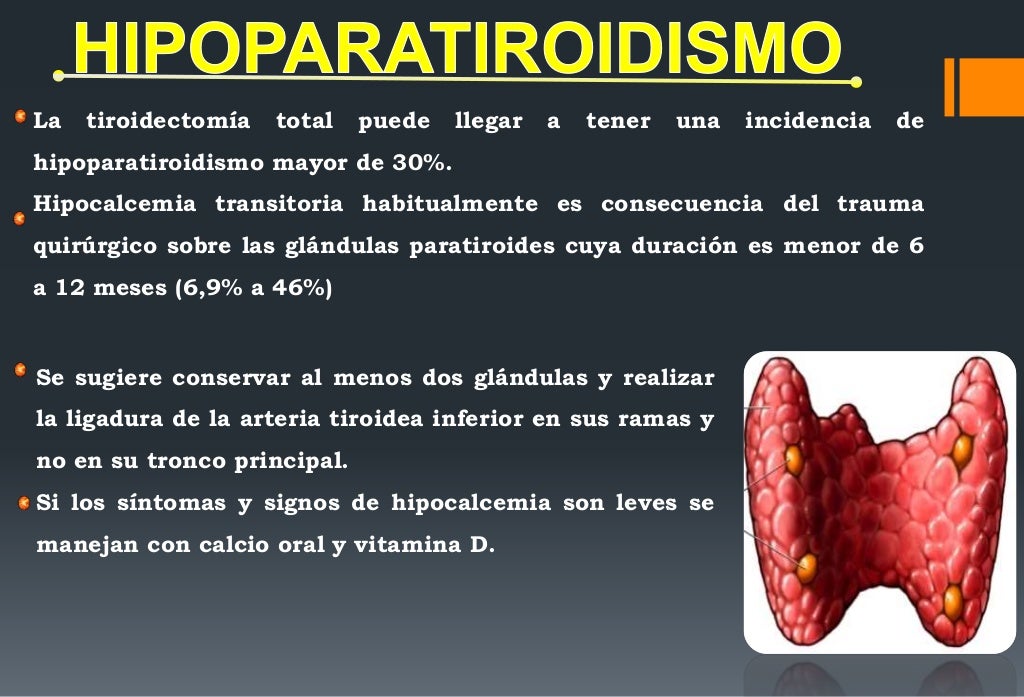 HIPOPARATIROIDISMO

La tiroidectomía total puede llegar a tener una incidencia de hipoparatiroidismo mayor de 30%.

Hipocalcemia transitoria habitualmente es consecuencia del trauma quirúrgico sobre las glándulas paratiroides cuya duración es menor de 6 a 12 meses (6,9% a 46%)

Se sugiere conservar al menos dos glándulas y realizar la ligadura de la arteria tiroidea inferior en sus ramas y no en su tronco principal.

Si los síntomas y signos de hipocalcemia son leves se manejan con calcio oral y vitamina D.